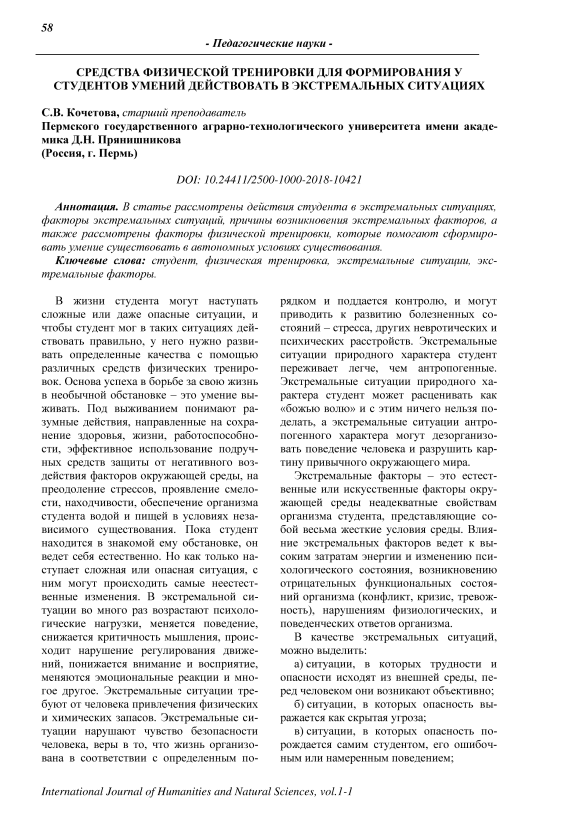 58

- Педагогические науки -

СРЕДСТВА ФИЗИЧЕСКОЙ ТРЕНИРОВКИ ДЛЯ ФОРМИРОВАНИЯ У СТУДЕНТОВ УМЕНИЙ ДЕЙСТВОВАТЬ В ЭКСТРЕМАЛЬНЫХ СИТУАЦИЯХ

С.В. Кочетова, старший преподаватель
Пермского государственного аграрно-технологического университета имени академика Д.Н. Прянишникова
(Россия, г. Пермь)

DOI: 10.24411/2500-1000-2018-10421

Аннотация. В статье рассмотрены действия студента в экстремальных ситуациях, факторы экстремальных ситуаций, причины возникновения экстремальных факторов, а также рассмотрены факторы физической тренировки, которые помогают сформировать умение существовать в автономных условиях существования.

Ключевые слова: студент, физическая тренировка, экстремальные ситуации, экстремальные факторы.

В жизни студента могут наступать сложные или даже опасные ситуации, и чтобы студент мог в таких ситуациях действовать правильно, у него нужно развивать определенные качества с помощью различных средств физических тренировок. Основа успеха в борьбе за свою жизнь в необычной обстановке – это умение выживать. Под выживанием понимают разумные действия, направленные на сохранение здоровья, жизни, работоспособности, эффективное использование подручных средств защиты от негативного воздействия факторов окружающей среды, на преодоление стрессов, проявление смелости, находчивости, обеспечение организма студента водой и пищей в условиях независимого существования. Пока студент находится в знакомой ему обстановке, он ведет себя естественно. Но как только наступает сложная или опасная ситуация, с ним могут происходить самые неестественные изменения. В экстремальной ситуации во много раз возрастают психологические нагрузки, меняется поведение, снижается критичность мышления, происходит нарушение регулирования движений, понижается внимание и восприятие, меняются эмоциональные реакции и многое другое. Экстремальные ситуации требуют от человека привлечения физических и химических запасов. Экстремальные ситуации нарушают чувство безопасности человека, веры в то, что жизнь организована в соответствии с определенным порядком и поддается контролю, и могут приводить к развитию болезненных состояний – стресса, других невротических и психических расстройств. Экстремальные ситуации природного характера студент переживает легче, чем антропогенные. Экстремальные ситуации природного характера студент может расценивать как «божью волю» и с этим ничего нельзя поделать, а экстремальные ситуации антропогенного характера могут дезорганизовать поведение человека и разрушить картину привычного окружающего мира.

Экстремальные факторы – это естественные или искусственные факторы окружающей среды неадекватные свойствам организма студента, представляющие собой весьма жесткие условия среды. Влияние экстремальных факторов ведет к высоким затратам энергии и изменению психологического состояния, возникновению отрицательных функциональных состояний организма (конфликт, кризис, тревожность), нарушениям физиологических, и поведенческих ответов организма.

В качестве экстремальных ситуаций, можно выделить:

а) ситуации, в которых трудности и опасности исходят из внешней среды, перед человеком они возникают объективно;

б) ситуации, в которых опасность выражается как скрытая угроза;

в) ситуации, в которых опасность порождается самим студентом, его ошибочным или намеренным поведением;

International Journal of Humanities and Natural Sciences, vol.1-1